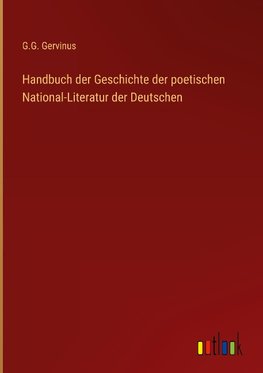 G.G. Gervinus

Handbuch der Geschichte der poetischen National-Literatur der Deutschen

outlook